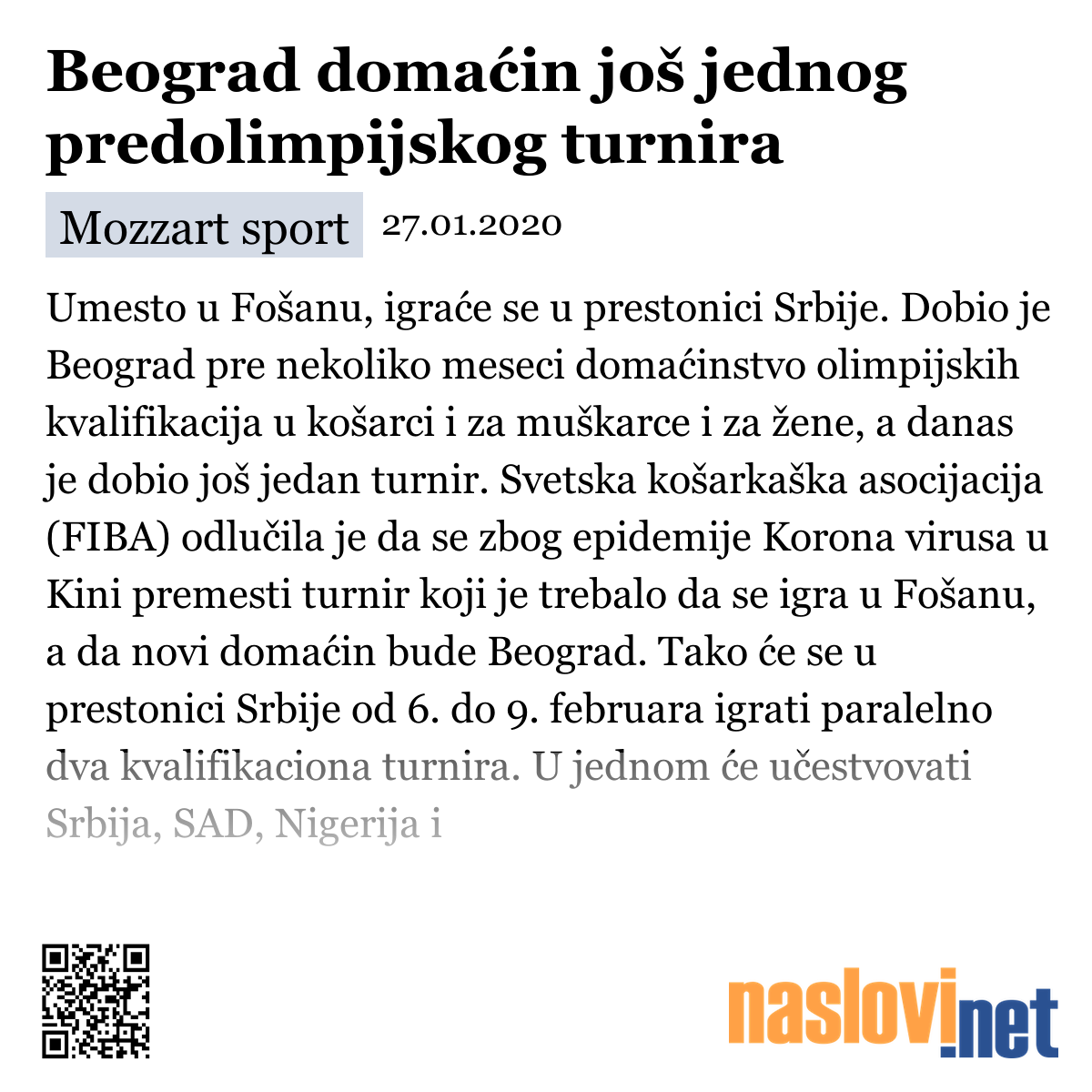 Beograd domaćin još jednog predolimpijskog turnira

Mozzart sport 27.01.2020

Umesto u Fošanu, igraće se u prestonici Srbije. Dobio je Beograd pre nekoliko meseci domaćinstvo olimpijskih kvalifikacija u košarci i za muškarce i za žene, a danas je dobio još jedan turnir. Svetska košarkaška asocijacija (FIBA) odlučila je da se zbog epidemije Korona virusa u Kini premesti turnir koji je trebalo da se igra u Fošanu, a da novi domaćin bude Beograd. Tako će se u prestonici Srbije od 6. do 9. februara igrati paralelno dva kvalifikaciona turnira. U jednom će učestvovati Srbija, SAD, Nigerija i

naslovi.net